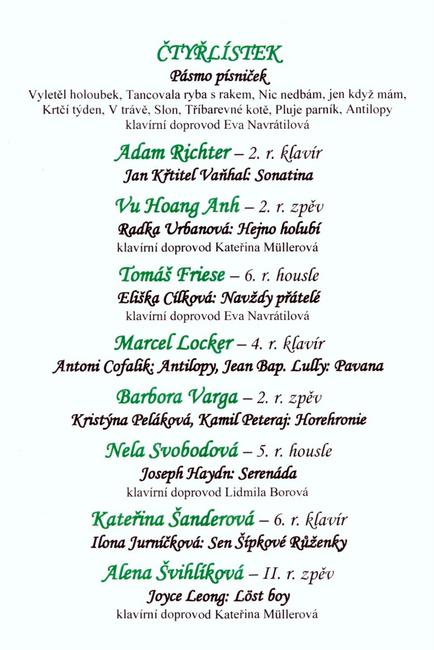 ČTYŘLÍSTEK
Pásmo písniček
Vyletěl holoubek, Tancovala ryba s rakem, Nic nedbám, jen když mám, Krtčí týden, V trávě, Slon, Tříbarevné kotě, Pluje parník, Antilopy
klavírní doprovod Eva Navrátilová

Adam Richter – 2. r. klavír
Jan Křtitel Vaňhal: Sonatina

Vu Hoang Anh – 2. r. zpěv
Radka Urbanová: Hejno holubí
klavírní doprovod Kateřina Müllerová

Tomáš Friese – 6. r. housle
Eliška Cílková: Navždy přátelé
klavírní doprovod Eva Navrátilová

Marcel Locker – 4. r. klavír
Antoni Cofalik: Antilopy, Jean Bap. Lully: Pavana

Barbora Varga – 2. r. zpěv
Kristýna Peláková, Kamil Peteraj: Horehronie

Nela Svobodová – 5. r. housle
Joseph Haydn: Serenáda
klavírní doprovod Lidmila Borová

Kateřina Šanderová – 6. r. klavír
Ilona Jurníčková: Sen Šípkové Růženky

Alena Švihlíková – II. r. zpěv
Joyce Leong: Löst boy
klavírní doprovod Kateřina Müllerová